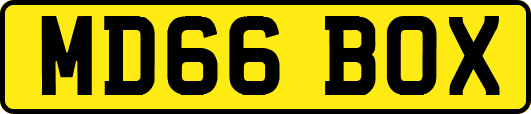 MD66 BOX